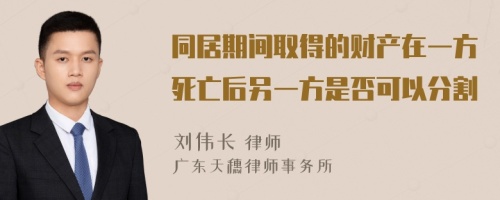 同居期间取得的财产在一方死亡后另一方是否可以分割

刘伟长 律师
广东天穗律师事务所